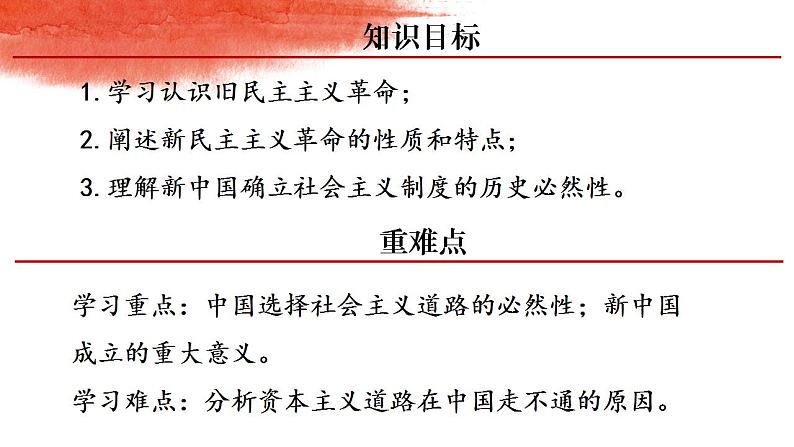 知识目标

1. 学习认识旧民主主义革命；

2. 阐述新民主主义革命的性质和特点；

3. 理解新中国确立社会主义制度的历史必然性。

重难点

学习重点：中国选择社会主义道路的必然性；新中国成立的重大意义。

学习难点：分析资本主义道路在中国走不通的原因。